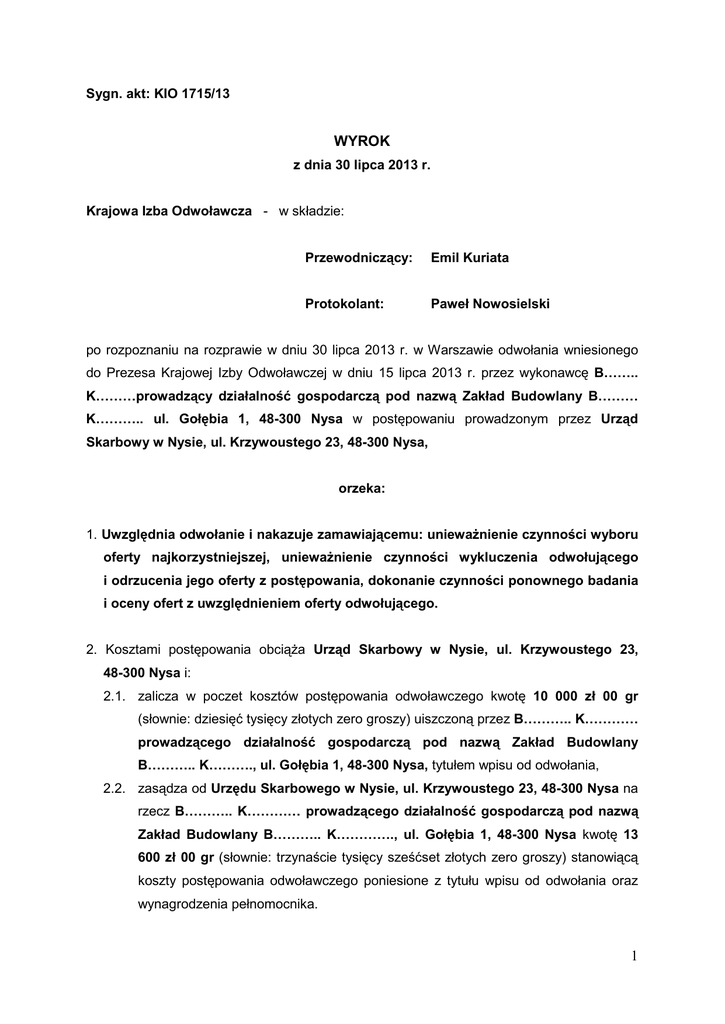 Sygn. akt: KIO 1715/13

WYROK
z dnia 30 lipca 2013 r.

Krajowa Izba Odwoławcza - w składzie:

Przewodniczący: Emil Kuriata

Protokolant: Paweł Nowosielski

po rozpoznaniu na rozprawie w dniu 30 lipca 2013 r. w Warszawie odwołania wniesionego do Prezesa Krajowej Izby Odwoławczej w dniu 15 lipca 2013 r. przez wykonawcę B…….. K………prowadzący działalność gospodarczą pod nazwą Zakład Budowlany B……… K……….. ul. Gołębia 1, 48-300 Nysa w postępowaniu prowadzonym przez Urząd Skarbowy w Nysie, ul. Krzywoustego 23, 48-300 Nysa,

orzeka:

1. Uwzględnia odwołanie i nakazuje zamawiającemu: unieważnienie czynności wyboru oferty najkorzystniejszej, unieważnienie czynności wykluczenia odwołującego i odrzucenia jego oferty z postępowania, dokonanie czynności ponownego badania i oceny ofert z uwzględnieniem oferty odwołującego.

2. Kosztami postępowania obciąża Urząd Skarbowy w Nysie, ul. Krzywoustego 23, 48-300 Nysa i:

2.1. zalicza w poczet kosztów postępowania odwoławczego kwotę 10 000 zł 00 gr (słownie: dziesięć tysięcy złotych zero groszy) uiszczoną przez B……….. K………… prowadzącego działalność gospodarczą pod nazwą Zakład Budowlany B……….. K………., ul. Gołębia 1, 48-300 Nysa, tytułem wpisu od odwołania,

2.2. zasądza od Urzędu Skarbowego w Nysie, ul. Krzywoustego 23, 48-300 Nysa na rzecz B……….. K………… prowadzącego działalność gospodarczą pod nazwą Zakład Budowlany B……….. K…………., ul. Gołębia 1, 48-300 Nysa kwotę 13 600 zł 00 gr (słownie: trzynaście tysięcy sześćset złotych zero groszy) stanowiącą koszty postępowania odwoławczego poniesione z tytułu wpisu od odwołania oraz wynagrodzenia pełnomocnika.

1